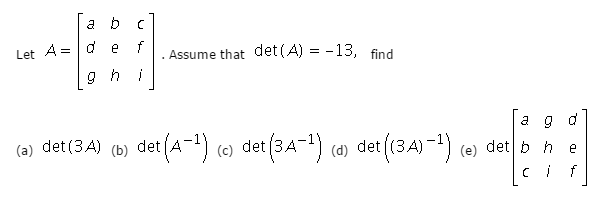 Let $A = \begin{bmatrix} a & b & c \\ d & e & f \\ g & h & i \end{bmatrix}$. Assume that $\det(A) = -13$, find

(a) $\det(3A)$ (b) $\det\left(A^{-1}\right)$ (c) $\det\left(3A^{-1}\right)$ (d) $\det\left((3A)^{-1}\right)$ (e) $\det\begin{bmatrix} a & g & d \\ b & h & e \\ c & i & f \end{bmatrix}$